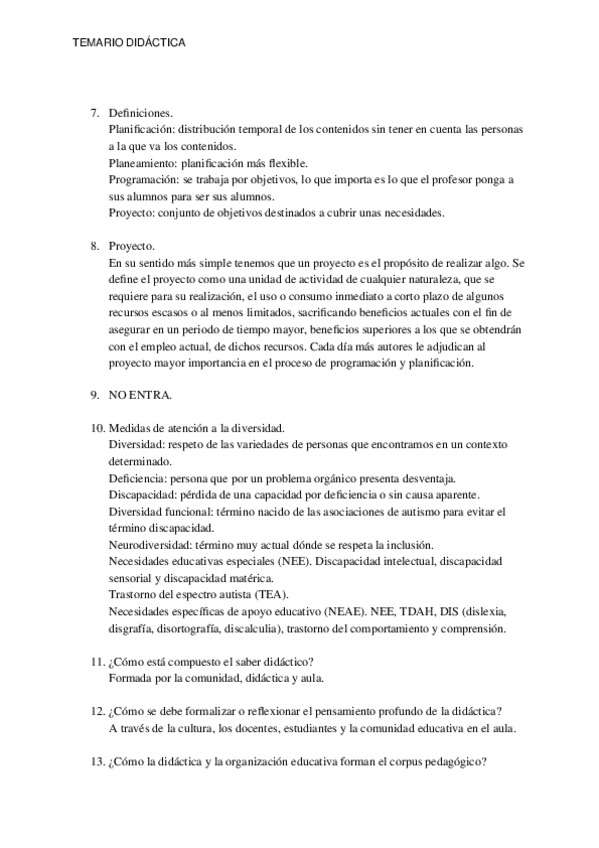 TEMARIO DIDÁCTICA

7. Definiciones.
Planificación: distribución temporal de los contenidos sin tener en cuenta las personas a la que va los contenidos.
Planeamiento: planificación más flexible.
Programación: se trabaja por objetivos, lo que importa es lo que el profesor ponga a sus alumnos para ser sus alumnos.
Proyecto: conjunto de objetivos destinados a cubrir unas necesidades.

8. Proyecto.
En su sentido más simple tenemos que un proyecto es el propósito de realizar algo. Se define el proyecto como una unidad de actividad de cualquier naturaleza, que se requiere para su realización, el uso o consumo inmediato a corto plazo de algunos recursos escasos o al menos limitados, sacrificando beneficios actuales con el fin de asegurar en un periodo de tiempo mayor, beneficios superiores a los que se obtendrán con el empleo actual, de dichos recursos. Cada día más autores le adjudican al proyecto mayor importancia en el proceso de programación y planificación.

9. NO ENTRA.

10. Medidas de atención a la diversidad.
Diversidad: respeto de las variedades de personas que encontramos en un contexto determinado.
Deficiencia: persona que por un problema orgánico presenta desventaja.
Discapacidad: pérdida de una capacidad por deficiencia o sin causa aparente.
Diversidad funcional: término nacido de las asociaciones de autismo para evitar el término discapacidad.
Neurodiversidad: término muy actual dónde se respeta la inclusión.
Necesidades educativas especiales (NEE). Discapacidad intelectual, discapacidad sensorial y discapacidad matérica.
Trastorno del espectro autista (TEA).
Necesidades específicas de apoyo educativo (NEAE). NEE, TDAH, DIS (dislexia, disgrafía, disortografía, discalculia), trastorno del comportamiento y comprensión.

11. ¿Cómo está compuesto el saber didáctico?
Formada por la comunidad, didáctica y aula.

12. ¿Cómo se debe formalizar o reflexionar el pensamiento profundo de la didáctica?
A través de la cultura, los docentes, estudiantes y la comunidad educativa en el aula.

13. ¿Cómo la didáctica y la organización educativa forman el corpus pedagógico?